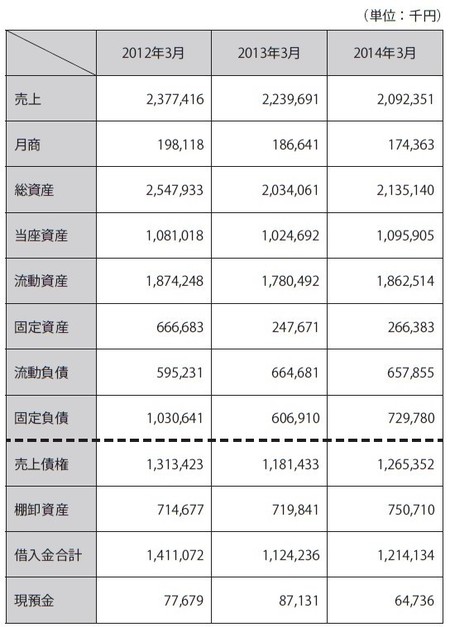 （単位：千円）

| | 2012年3月 | 2013年3月 | 2014年3月 |
|---|---|---|---|
| 売上 | 2,377,416 | 2,239,691 | 2,092,351 |
| 月商 | 198,118 | 186,641 | 174,363 |
| 総資産 | 2,547,933 | 2,034,061 | 2,135,140 |
| 当座資産 | 1,081,018 | 1,024,692 | 1,095,905 |
| 流動資産 | 1,874,248 | 1,780,492 | 1,862,514 |
| 固定資産 | 666,683 | 247,671 | 266,383 |
| 流動負債 | 595,231 | 664,681 | 657,855 |
| 固定負債 | 1,030,641 | 606,910 | 729,780 |
| 売上債権 | 1,313,423 | 1,181,433 | 1,265,352 |
| 棚卸資産 | 714,677 | 719,841 | 750,710 |
| 借入金合計 | 1,411,072 | 1,124,236 | 1,214,134 |
| 現預金 | 77,679 | 87,131 | 64,736 |